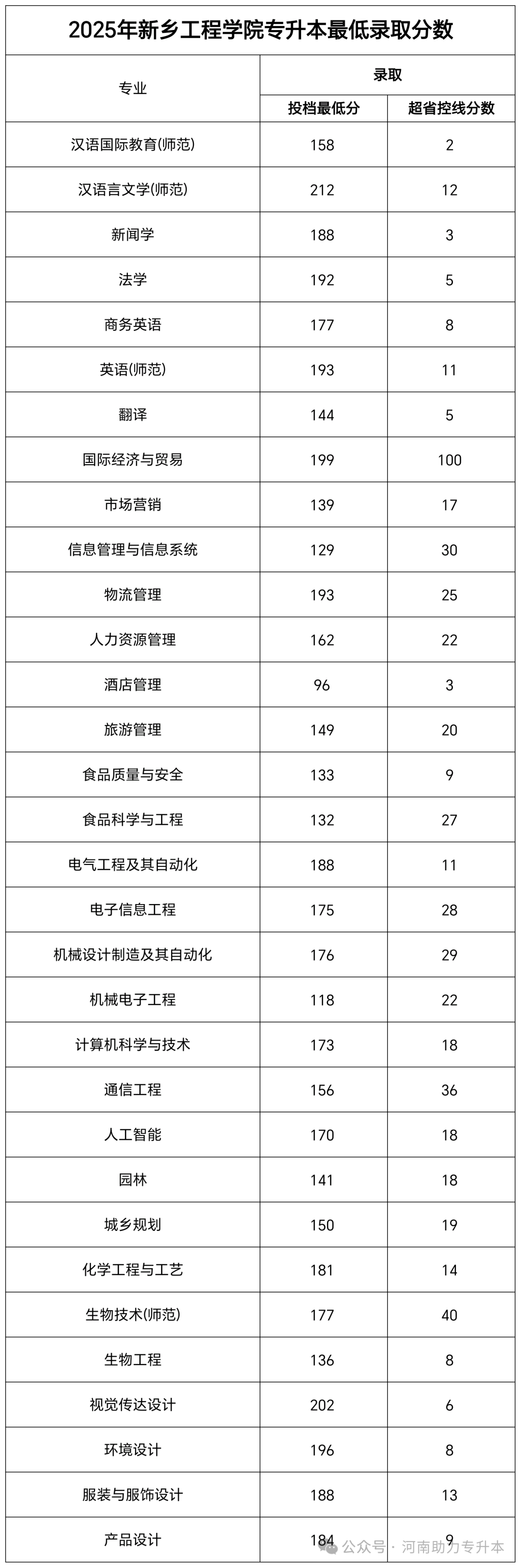 2025年新乡工程学院专升本最低录取分数

| 专业 | 录取 | |
|---|---|---|
| | 投档最低分 | 超省控线分数 |
| 汉语国际教育(师范) | 158 | 2 |
| 汉语言文学(师范) | 212 | 12 |
| 新闻学 | 188 | 3 |
| 法学 | 192 | 5 |
| 商务英语 | 177 | 8 |
| 英语(师范) | 193 | 11 |
| 翻译 | 144 | 5 |
| 国际经济与贸易 | 199 | 100 |
| 市场营销 | 139 | 17 |
| 信息管理与信息系统 | 129 | 30 |
| 物流管理 | 193 | 25 |
| 人力资源管理 | 162 | 22 |
| 酒店管理 | 96 | 3 |
| 旅游管理 | 149 | 20 |
| 食品质量与安全 | 133 | 9 |
| 食品科学与工程 | 132 | 27 |
| 电气工程及其自动化 | 188 | 11 |
| 电子信息工程 | 175 | 28 |
| 机械设计制造及其自动化 | 176 | 29 |
| 机械电子工程 | 118 | 22 |
| 计算机科学与技术 | 173 | 18 |
| 通信工程 | 156 | 36 |
| 人工智能 | 170 | 18 |
| 园林 | 141 | 18 |
| 城乡规划 | 150 | 19 |
| 化学工程与工艺 | 181 | 14 |
| 生物技术(师范) | 177 | 40 |
| 生物工程 | 136 | 8 |
| 视觉传达设计 | 202 | 6 |
| 环境设计 | 196 | 8 |
| 服装与服饰设计 | 188 | 13 |
| 产品设计 | 184 | 9 |

公众号 · 河南助力专升本